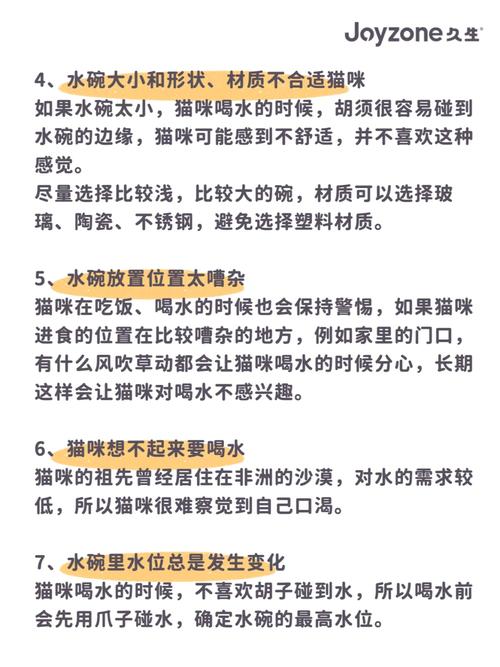 Joyzone久生

4、水碗大小和形状、材质不合适猫咪
如果水碗太小，猫咪喝水的时候，胡须很容易碰到水碗的边缘，猫咪可能感到不舒适，并不喜欢这种感觉。
尽量选择比较浅，比较大的碗，材质可以选择玻璃、陶瓷、不锈钢，避免选择塑料材质。

5、水碗放置位置太嘈杂
猫咪在吃饭、喝水的时候也会保持警惕，如果猫咪进食的位置在比较嘈杂的地方，例如家里的门口，有什么风吹草动都会让猫咪喝水的时候分心，长期这样会让猫咪对喝水不感兴趣。

6、猫咪想不起来要喝水
猫咪的祖先曾经居住在非洲的沙漠，对水的需求较低，所以猫咪很难察觉到自己口渴。

7、水碗里水位总是发生变化
猫咪喝水的时候，不喜欢胡子碰到水，所以喝水前会先用爪子碰水，确定水碗的最高水位。